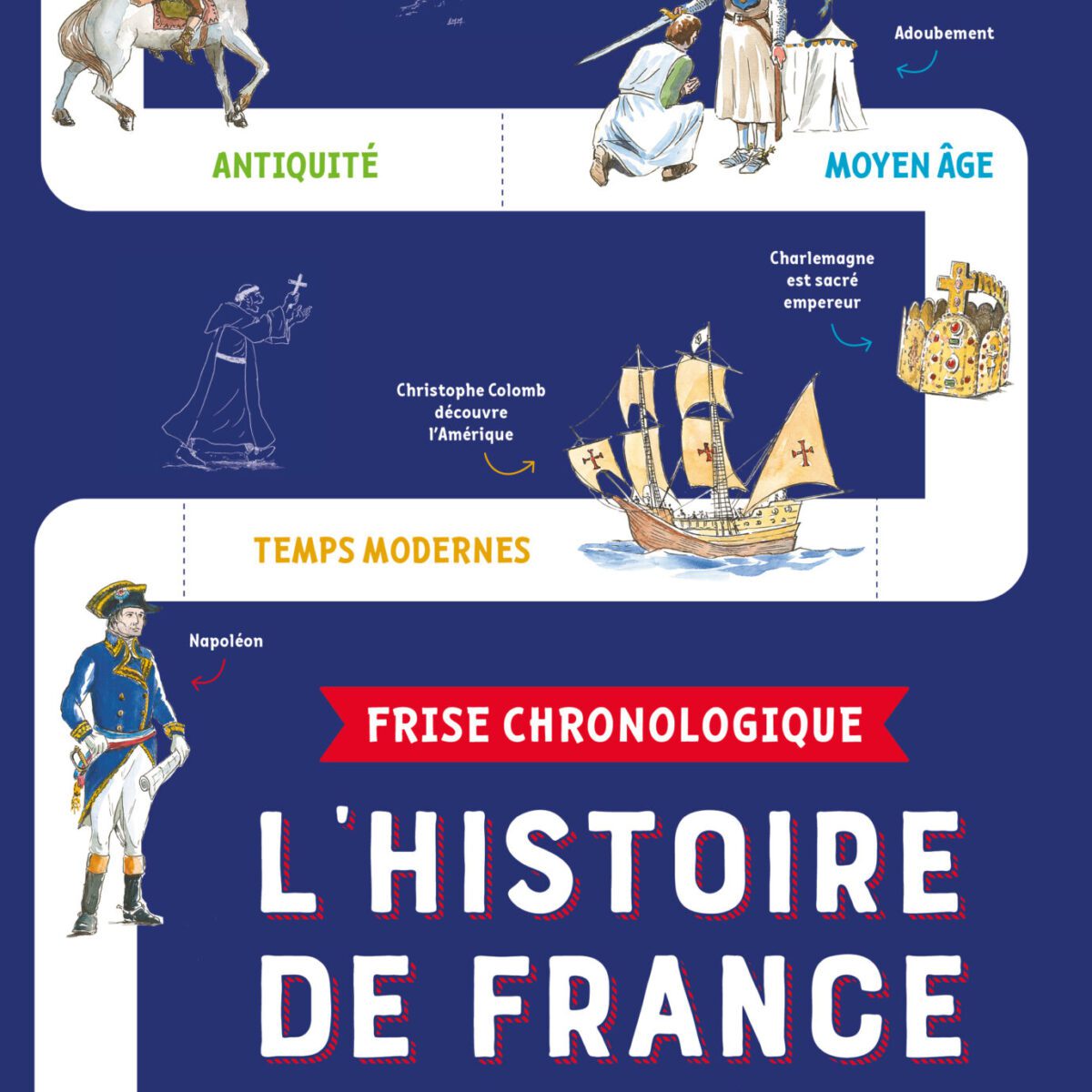 Adoubement

ANTIQUITÉ

MOYEN ÂGE

Charlemagne est sacré empereur

Christophe Colomb découvre l'Amérique

TEMPS MODERNES

Napoléon

FRISE CHRONOLOGIQUE

L'HISTOIRE DE FRANCE